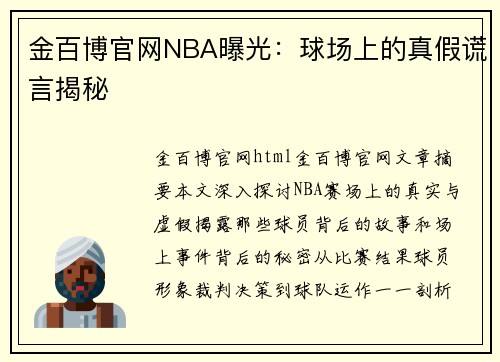 金百博官网NBA曝光：球场上的真假谎言揭秘

金百博官网html金百博官网文章摘要本文深入探讨NBA赛场上的真实与虚假揭露那些球员背后的故事和场上事件背后的秘密从比赛结果球员形象裁判决策到球队运作一一剖析